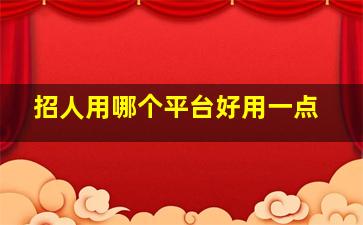 招人用哪个平台好用一点